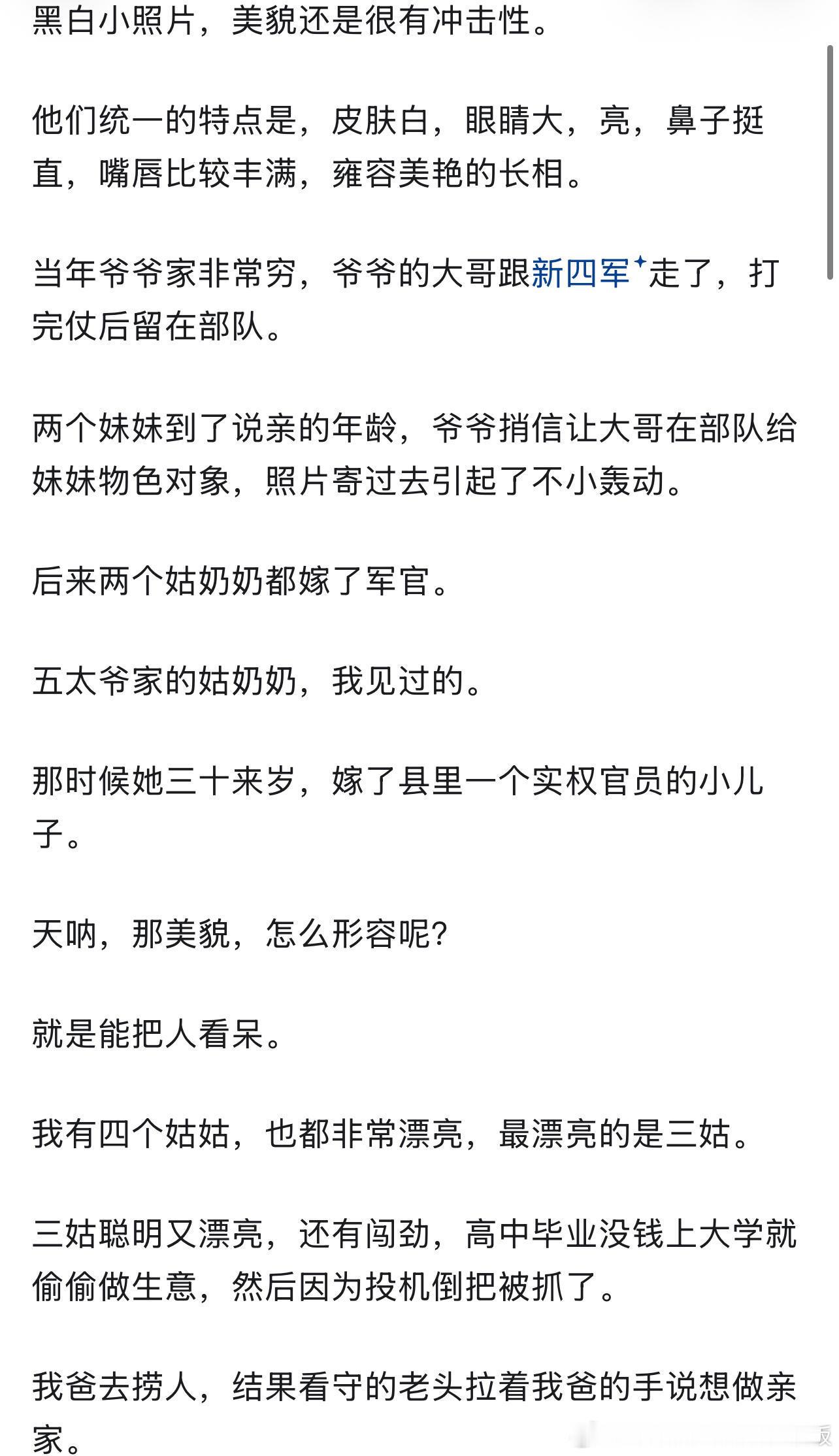 黑白小照片，美貌还是很有冲击性。

他们统一的特点是，皮肤白，眼睛大，亮，鼻子挺直，嘴唇比较丰满，雍容美艳的长相。

当年爷爷家非常穷，爷爷的大哥跟新四军走了，打完仗后留在部队。

两个妹妹到了说亲的年龄，爷爷捎信让大哥在部队给妹妹物色对象，照片寄过去引起了不小轰动。

后来两个姑奶奶都嫁了军官。

五太爷家的姑奶奶，我见过的。

那时候她三十来岁，嫁了县里一个实权官员的小儿子。

天呐，那美貌，怎么形容呢?

就是能把人看呆。

我有四个姑姑，也都非常漂亮，最漂亮的是三姑。

三姑聪明又漂亮，还有闯劲，高中毕业没钱上大学就偷偷做生意，然后因为投机倒把被抓了。

我爸去捞人，结果看守的老头拉着我爸的手说想做亲家。